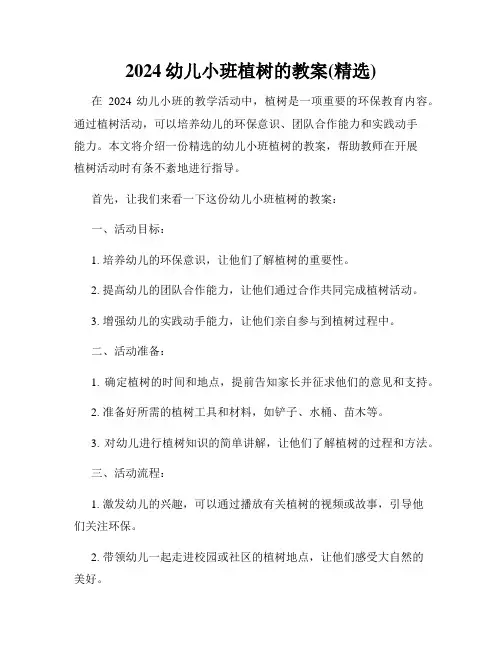 2024 幼儿小班植树的教案(精选)

在 2024 幼儿小班的教学活动中，植树是一项重要的环保教育内容。通过植树活动，可以培养幼儿的环保意识、团队合作能力和实践动手能力。本文将介绍一份精选的幼儿小班植树的教案，帮助教师在开展植树活动时有条不紊地进行指导。

首先，让我们来看一下这份幼儿小班植树的教案：

一、活动目标：

1. 培养幼儿的环保意识，让他们了解植树的重要性。

2. 提高幼儿的团队合作能力，让他们通过合作共同完成植树活动。

3. 增强幼儿的实践动手能力，让他们亲自参与到植树过程中。

二、活动准备：

1. 确定植树的时间和地点，提前告知家长并征求他们的意见和支持。

2. 准备好所需的植树工具和材料，如铲子、水桶、苗木等。

3. 对幼儿进行植树知识的简单讲解，让他们了解植树的过程和方法。

三、活动流程：

1. 激发幼儿的兴趣，可以通过播放有关植树的视频或故事，引导他们关注环保。

2. 带领幼儿一起走进校园或社区的植树地点，让他们感受大自然的美好。